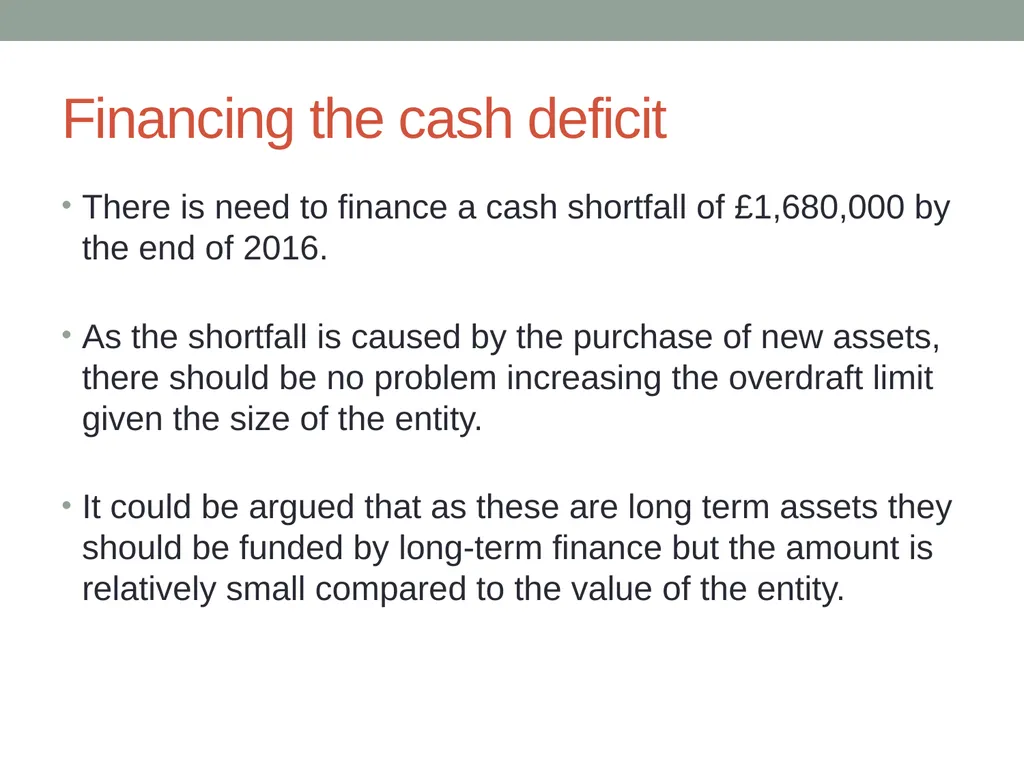 Financing the cash deficit

• There is need to finance a cash shortfall of £1,680,000 by the end of 2016.

• As the shortfall is caused by the purchase of new assets, there should be no problem increasing the overdraft limit given the size of the entity.

• It could be argued that as these are long term assets they should be funded by long-term finance but the amount is relatively small compared to the value of the entity.